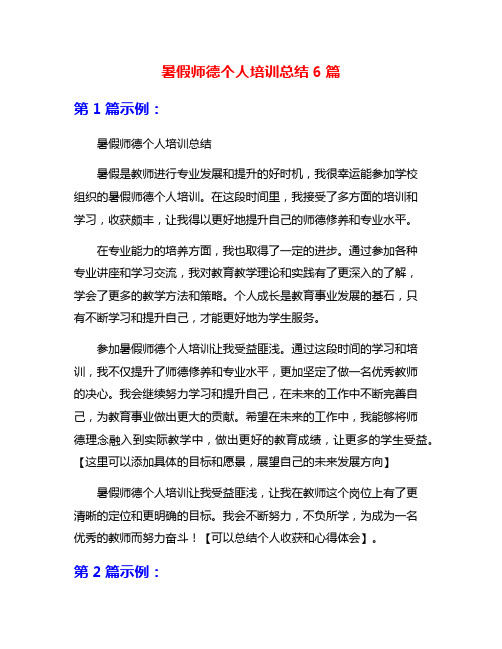 暑假师德个人培训总结 6 篇

第 1 篇示例：

暑假师德个人培训总结

暑假是教师进行专业发展和提升的好时机，我很幸运能参加学校组织的暑假师德个人培训。在这段时间里，我接受了多方面的培训和学习，收获颇丰，让我得以更好地提升自己的师德修养和专业水平。

在专业能力的培养方面，我也取得了一定的进步。通过参加各种专业讲座和学习交流，我对教育教学理论和实践有了更深入的了解，学会了更多的教学方法和策略。个人成长是教育事业发展的基石，只有不断学习和提升自己，才能更好地为学生服务。

参加暑假师德个人培训让我受益匪浅。通过这段时间的学习和培训，我不仅提升了师德修养和专业水平，更加坚定了做一名优秀教师的决心。我会继续努力学习和提升自己，在未来的工作中不断完善自己，为教育事业做出更大的贡献。希望在未来的工作中，我能够将师德理念融入到实际教学中，做出更好的教育成绩，让更多的学生受益。【这里可以添加具体的目标和愿景，展望自己的未来发展方向】

暑假师德个人培训让我受益匪浅，让我在教师这个岗位上有了更清晰的定位和更明确的目标。我会不断努力，不负所学，为成为一名优秀的教师而努力奋斗！【可以总结个人收获和心得体会】。

第 2 篇示例：